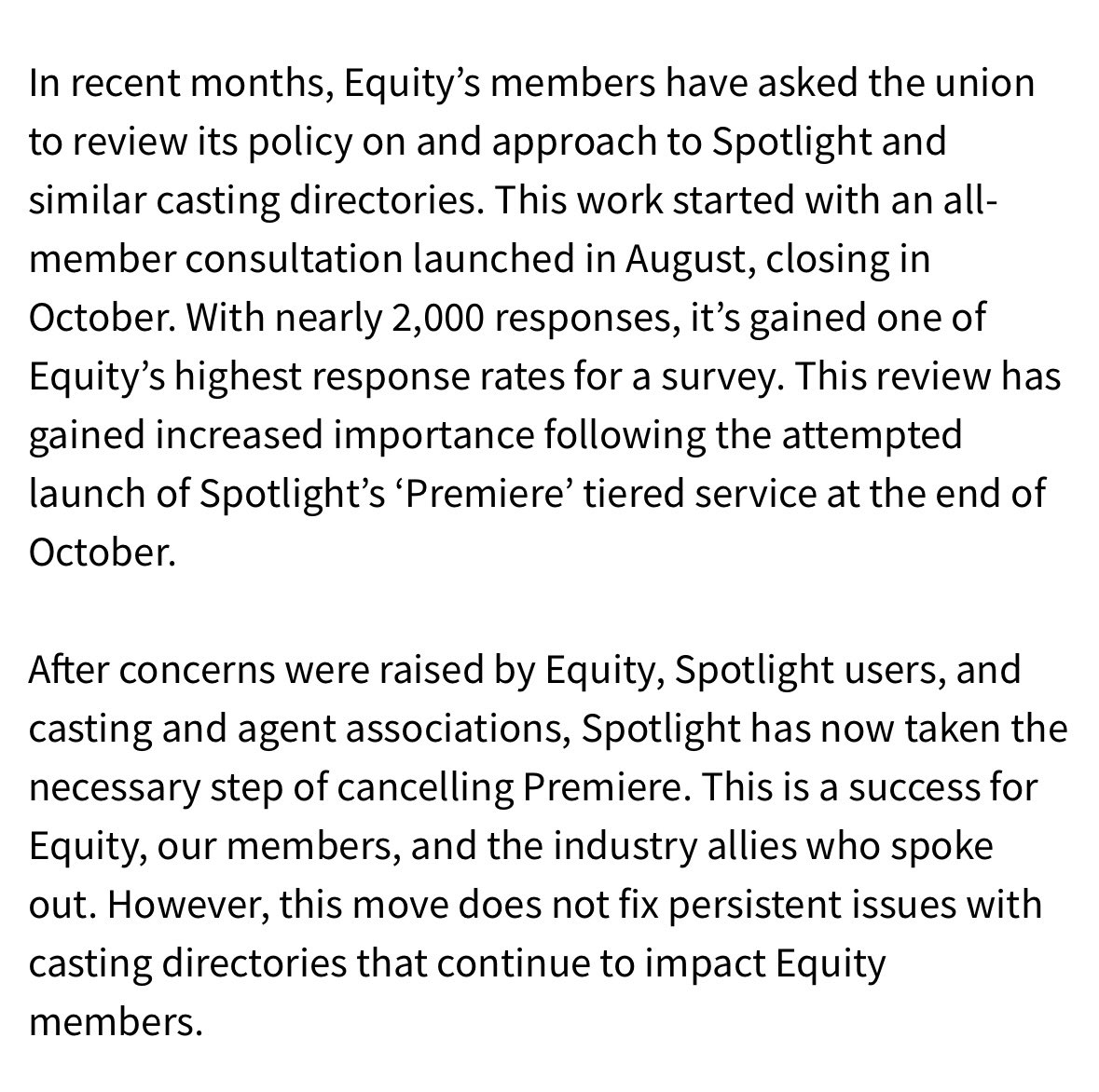 In recent months, Equity’s members have asked the union to review its policy on and approach to Spotlight and similar casting directories. This work started with an all-member consultation launched in August, closing in October. With nearly 2,000 responses, it’s gained one of Equity’s highest response rates for a survey. This review has gained increased importance following the attempted launch of Spotlight’s ‘Premiere’ tiered service at the end of October.

After concerns were raised by Equity, Spotlight users, and casting and agent associations, Spotlight has now taken the necessary step of cancelling Premiere. This is a success for Equity, our members, and the industry allies who spoke out. However, this move does not fix persistent issues with casting directories that continue to impact Equity members.